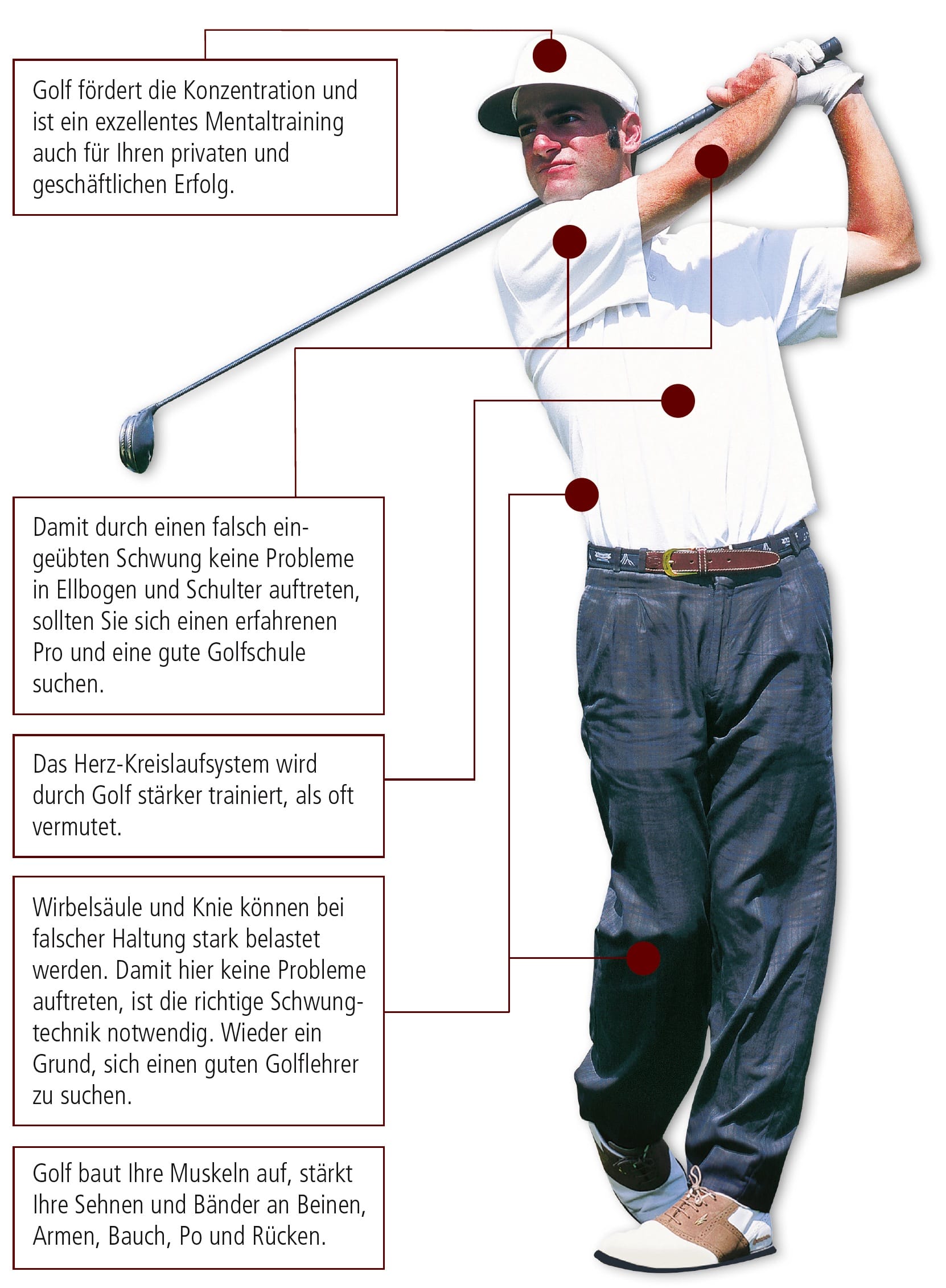 Golf fördert die Konzentration und ist ein exzellentes Mentaltraining auch für Ihren privaten und geschäftlichen Erfolg.

Damit durch einen falsch eingeübten Schwung keine Probleme in Ellbogen und Schulter auftreten, sollten Sie sich einen erfahrenen Pro und eine gute Golfschule suchen.

Das Herz-Kreislaufsystem wird durch Golf stärker trainiert, als oft vermutet.

Wirbelsäule und Knie können bei falscher Haltung stark belastet werden. Damit hier keine Probleme auftreten, ist die richtige Schwungtechnik notwendig. Wieder ein Grund, sich einen guten Golflehrer zu suchen.

Golf baut Ihre Muskeln auf, stärkt Ihre Sehnen und Bänder an Beinen, Armen, Bauch, Po und Rücken.